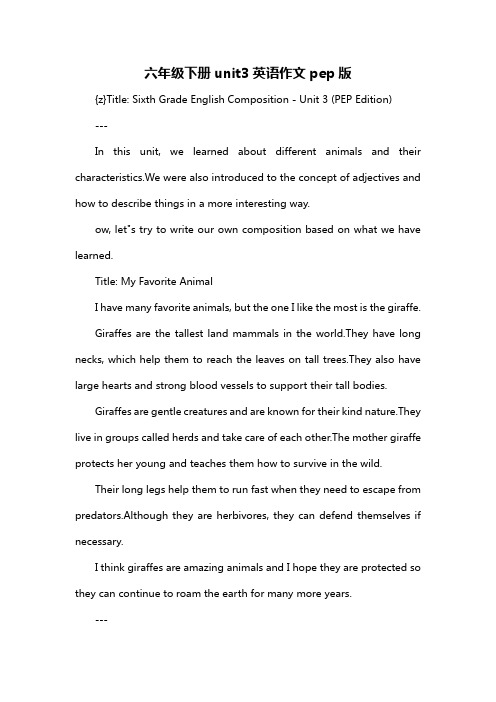 六年级下册 unit3 英语作文 pep 版

{z}Title: Sixth Grade English Composition - Unit 3 (PEP Edition)

---

In this unit, we learned about different animals and their characteristics.We were also introduced to the concept of adjectives and how to describe things in a more interesting way.

ow, let"s try to write our own composition based on what we have learned.

Title: My Favorite Animal

I have many favorite animals, but the one I like the most is the giraffe.

Giraffes are the tallest land mammals in the world.They have long necks, which help them to reach the leaves on tall trees.They also have large hearts and strong blood vessels to support their tall bodies.

Giraffes are gentle creatures and are known for their kind nature.They live in groups called herds and take care of each other.The mother giraffe protects her young and teaches them how to survive in the wild.

Their long legs help them to run fast when they need to escape from predators.Although they are herbivores, they can defend themselves if necessary.

I think giraffes are amazing animals and I hope they are protected so they can continue to roam the earth for many more years.

---